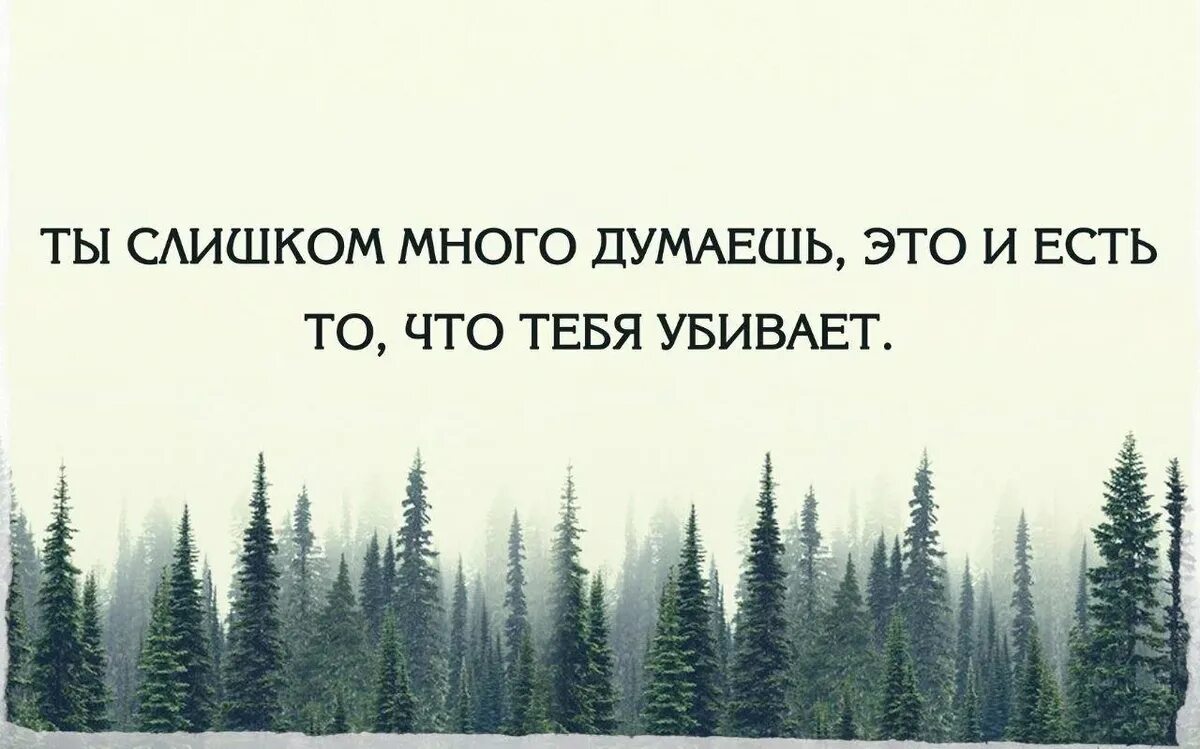 ТЫ СЛИШКОМ МНОГО ДУМАЕШЬ, ЭТО И ЕСТЬ ТО, ЧТО ТЕБЯ УБИВАЕТ.